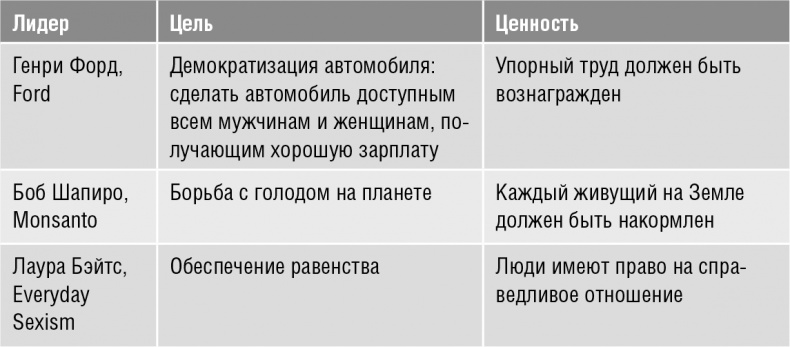 | Лидер | Цель | Ценность |
|---|---|---|
| Генри Форд, Ford | Демократизация автомобиля: сделать автомобиль доступным всем мужчинам и женщинам, получающим хорошую зарплату | Упорный труд должен быть вознагражден |
| Боб Шапиро, Monsanto | Борьба с голодом на планете | Каждый живущий на Земле должен быть накормлен |
| Лаура Бэйтс, Everyday Sexism | Обеспечение равенства | Люди имеют право на справедливое отношение |